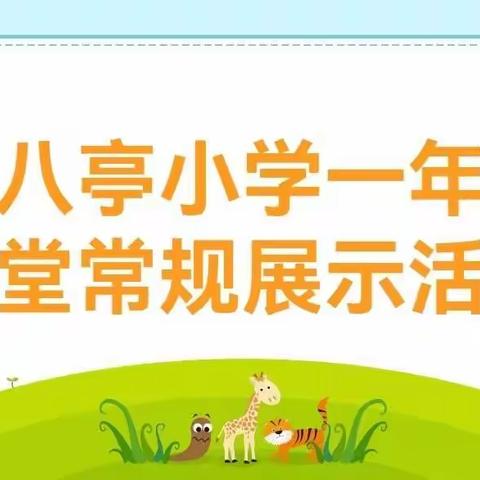 八亭小学一年
堂常规展示活